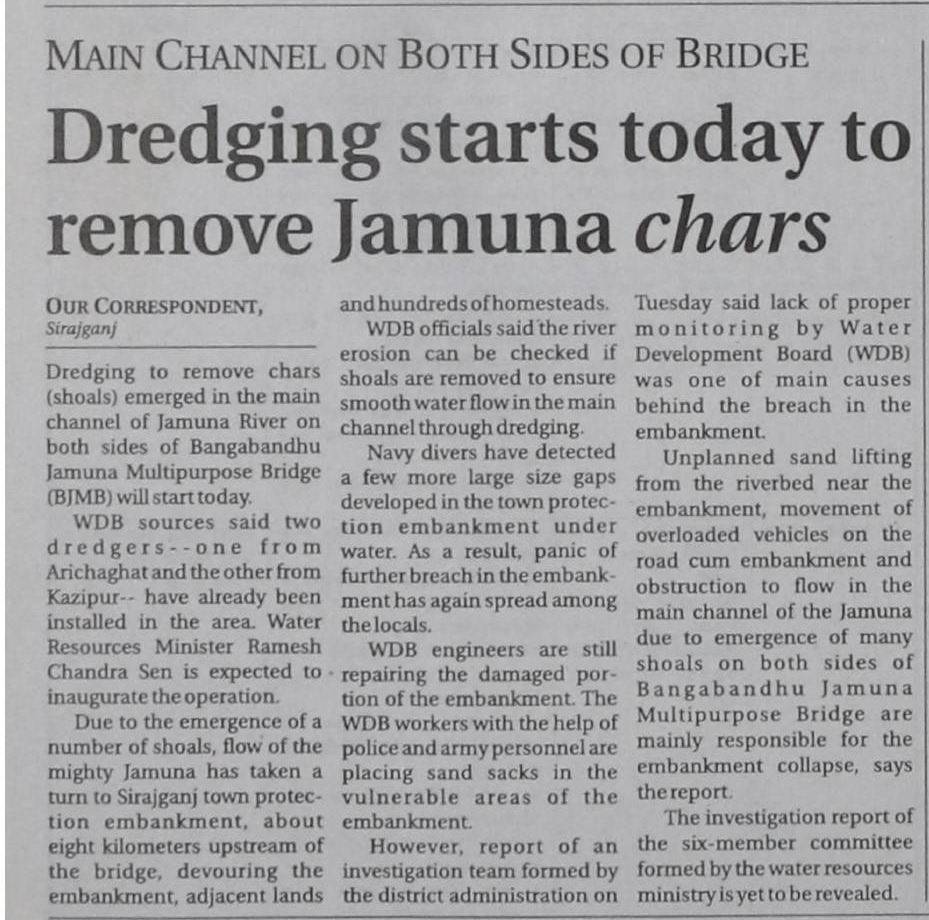 MAIN CHANNEL ON BOTH SIDES OF BRIDGE

Dredging starts today to remove Jamuna chars

OUR CORRESPONDENT, Sirajganj

Dredging to remove chars (shoals) emerged in the main channel of Jamuna River on both sides of Bangabandhu Jamuna Multipurpose Bridge (BJMB) will start today.

WDB sources said two dredgers--one from Arichaghat and the other from Kazipur-- have already been installed in the area. Water Resources Minister Ramesh Chandra Sen is expected to inaugurate the operation.

Due to the emergence of a number of shoals, flow of the mighty Jamuna has taken a turn to Sirajganj town protection embankment, about eight kilometers upstream of the bridge, devouring the embankment, adjacent lands and hundreds of homesteads.

WDB officials said the river erosion can be checked if shoals are removed to ensure smooth water flow in the main channel through dredging.

Navy divers have detected a few more large size gaps developed in the town protection embankment under water. As a result, panic of further breach in the embankment has again spread among the locals.

WDB engineers are still repairing the damaged portion of the embankment. The WDB workers with the help of police and army personnel are placing sand sacks in the vulnerable areas of the embankment.

However, report of an investigation team formed by the district administration on Tuesday said lack of proper monitoring by Water Development Board (WDB) was one of main causes behind the breach in the embankment.

Unplanned sand lifting from the riverbed near the embankment, movement of overloaded vehicles on the road cum embankment and obstruction to flow in the main channel of the Jamuna due to emergence of many shoals on both sides of Bangabandhu Jamuna Multipurpose Bridge are mainly responsible for the embankment collapse, says the report.

The investigation report of the six-member committee formed by the water resources ministry is yet to be revealed.